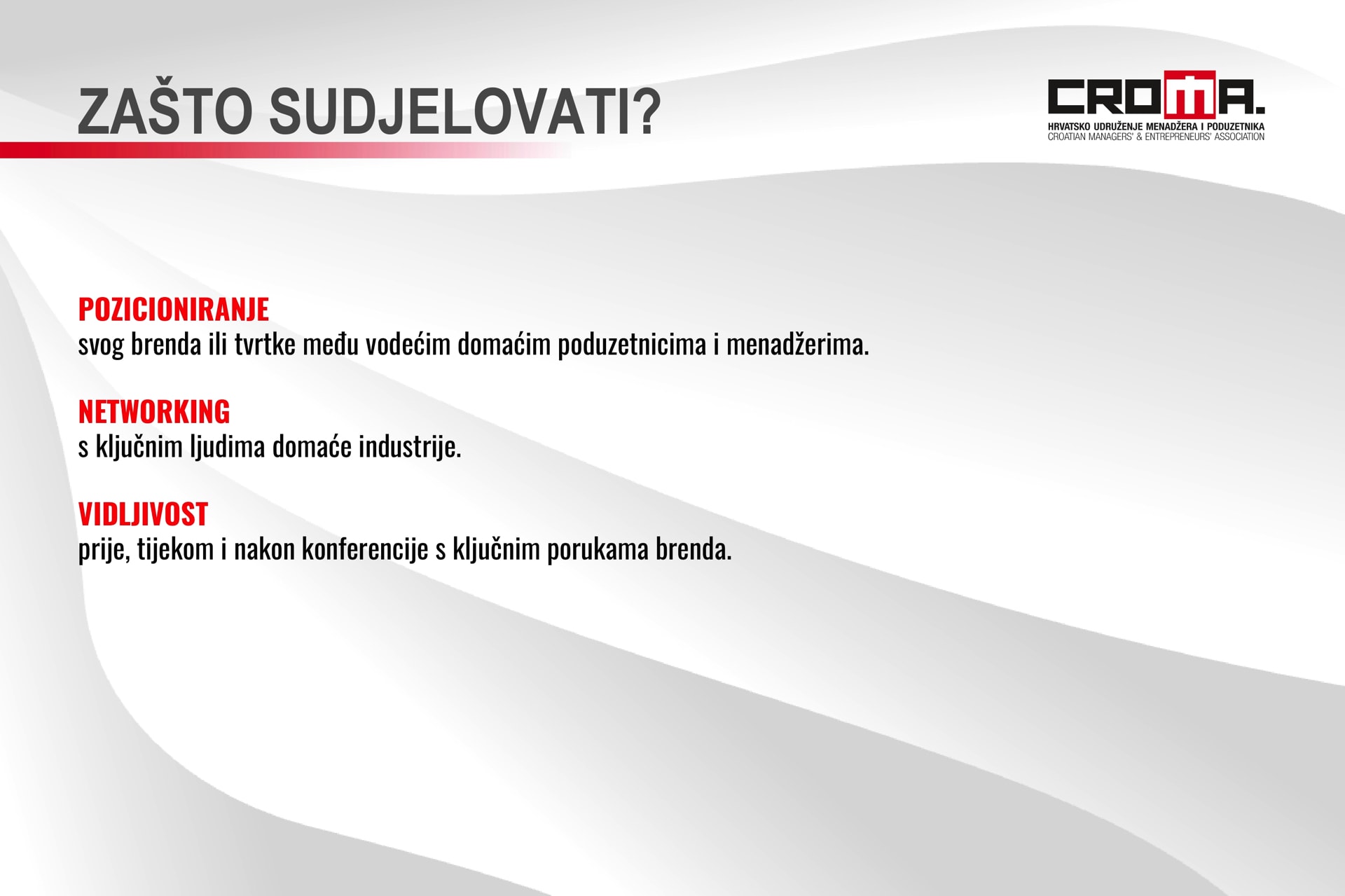 ZAŠTO SUDJELOVATI?

CROMA.
HRVATSKO UDRUŽENJE MENADŽERA I PODUZETNIKA
CROATIAN MANAGERS' & ENTREPRENEURS' ASSOCIATION

POZICIONIRANJE
svog brenda ili tvrtke među vodećim domaćim poduzetnicima i menadžerima.

NETWORKING
s ključnim ljudima domaće industrije.

VIDLJIVOST
prije, tijekom i nakon konferencije s ključnim porukama brenda.